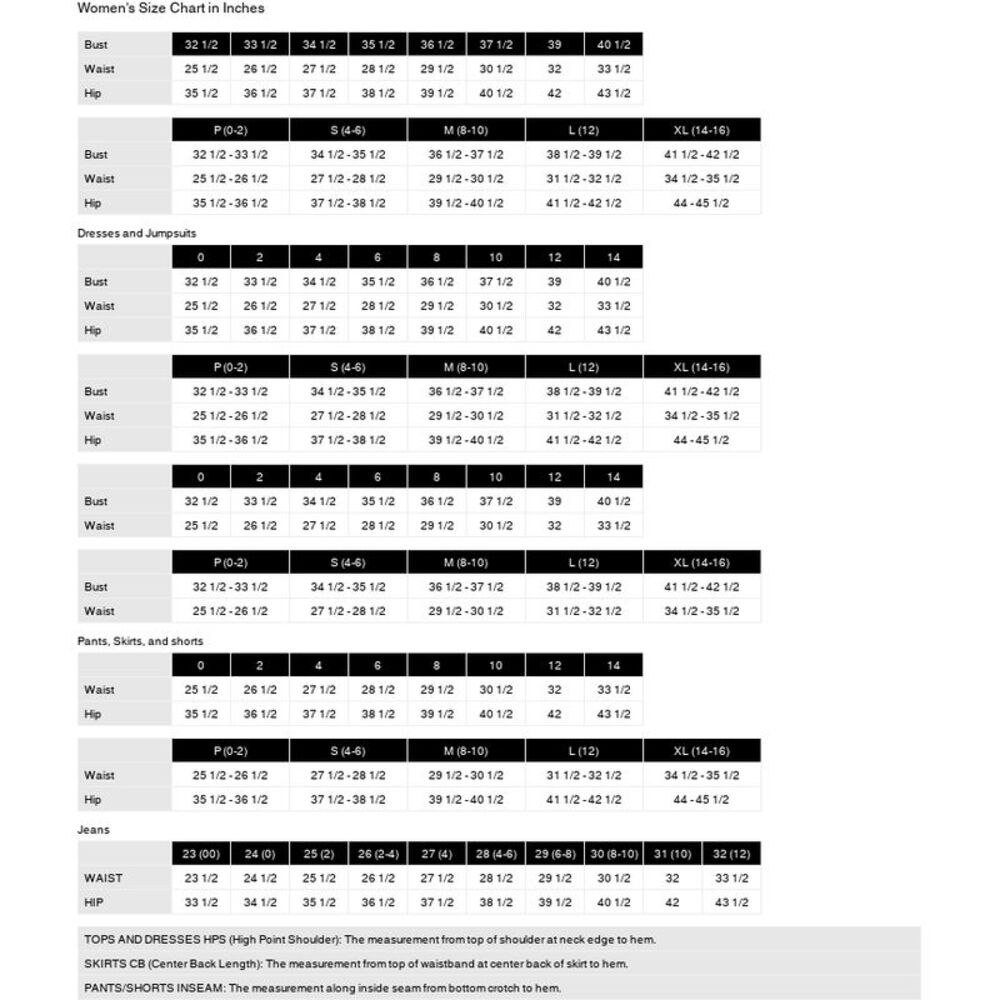 Women's Size Chart in Inches

| Bust | 32 1/2 | 33 1/2 | 34 1/2 | 35 1/2 | 36 1/2 | 37 1/2 | 39 | 40 1/2 |
|---|---|---|---|---|---|---|---|---|
| Waist | 25 1/2 | 26 1/2 | 27 1/2 | 28 1/2 | 29 1/2 | 30 1/2 | 32 | 33 1/2 |
| Hip | 35 1/2 | 36 1/2 | 37 1/2 | 38 1/2 | 39 1/2 | 40 1/2 | 42 | 43 1/2 |

| | P (0-2) | S (4-6) | M (8-10) | L (12) | XL (14-16) |
|---|---|---|---|---|---|
| Bust | 32 1/2 - 33 1/2 | 34 1/2 - 35 1/2 | 36 1/2 - 37 1/2 | 38 1/2 - 39 1/2 | 41 1/2 - 42 1/2 |
| Waist | 25 1/2 - 26 1/2 | 27 1/2 - 28 1/2 | 29 1/2 - 30 1/2 | 31 1/2 - 32 1/2 | 34 1/2 - 35 1/2 |
| Hip | 35 1/2 - 36 1/2 | 37 1/2 - 38 1/2 | 39 1/2 - 40 1/2 | 41 1/2 - 42 1/2 | 44 - 45 1/2 |

Dresses and Jumpsuits

| | 0 | 2 | 4 | 6 | 8 | 10 | 12 | 14 |
|---|---|---|---|---|---|---|---|---|
| Bust | 32 1/2 | 33 1/2 | 34 1/2 | 35 1/2 | 36 1/2 | 37 1/2 | 39 | 40 1/2 |
| Waist | 25 1/2 | 26 1/2 | 27 1/2 | 28 1/2 | 29 1/2 | 30 1/2 | 32 | 33 1/2 |
| Hip | 35 1/2 | 36 1/2 | 37 1/2 | 38 1/2 | 39 1/2 | 40 1/2 | 42 | 43 1/2 |

| | P (0-2) | S (4-6) | M (8-10) | L (12) | XL (14-16) |
|---|---|---|---|---|---|
| Bust | 32 1/2 - 33 1/2 | 34 1/2 - 35 1/2 | 36 1/2 - 37 1/2 | 38 1/2 - 39 1/2 | 41 1/2 - 42 1/2 |
| Waist | 25 1/2 - 26 1/2 | 27 1/2 - 28 1/2 | 29 1/2 - 30 1/2 | 31 1/2 - 32 1/2 | 34 1/2 - 35 1/2 |
| Hip | 35 1/2 - 36 1/2 | 37 1/2 - 38 1/2 | 39 1/2 - 40 1/2 | 41 1/2 - 42 1/2 | 44 - 45 1/2 |

| | 0 | 2 | 4 | 6 | 8 | 10 | 12 | 14 |
|---|---|---|---|---|---|---|---|---|
| Bust | 32 1/2 | 33 1/2 | 34 1/2 | 35 1/2 | 36 1/2 | 37 1/2 | 39 | 40 1/2 |
| Waist | 25 1/2 | 26 1/2 | 27 1/2 | 28 1/2 | 29 1/2 | 30 1/2 | 32 | 33 1/2 |

| | P (0-2) | S (4-6) | M (8-10) | L (12) | XL (14-16) |
|---|---|---|---|---|---|
| Bust | 32 1/2 - 33 1/2 | 34 1/2 - 35 1/2 | 36 1/2 - 37 1/2 | 38 1/2 - 39 1/2 | 41 1/2 - 42 1/2 |
| Waist | 25 1/2 - 26 1/2 | 27 1/2 - 28 1/2 | 29 1/2 - 30 1/2 | 31 1/2 - 32 1/2 | 34 1/2 - 35 1/2 |

Pants, Skirts, and shorts

| | 0 | 2 | 4 | 6 | 8 | 10 | 12 | 14 |
|---|---|---|---|---|---|---|---|---|
| Waist | 25 1/2 | 26 1/2 | 27 1/2 | 28 1/2 | 29 1/2 | 30 1/2 | 32 | 33 1/2 |
| Hip | 35 1/2 | 36 1/2 | 37 1/2 | 38 1/2 | 39 1/2 | 40 1/2 | 42 | 43 1/2 |

| | P (0-2) | S (4-6) | M (8-10) | L (12) | XL (14-16) |
|---|---|---|---|---|---|
| Waist | 25 1/2 - 26 1/2 | 27 1/2 - 28 1/2 | 29 1/2 - 30 1/2 | 31 1/2 - 32 1/2 | 34 1/2 - 35 1/2 |
| Hip | 35 1/2 - 36 1/2 | 37 1/2 - 38 1/2 | 39 1/2 - 40 1/2 | 41 1/2 - 42 1/2 | 44 - 45 1/2 |

Jeans

| | 23 (00) | 24 (0) | 25 (2) | 26 (2-4) | 27 (4) | 28 (4-6) | 29 (6-8) | 30 (8-10) | 31 (10) | 32 (12) |
|---|---|---|---|---|---|---|---|---|---|---|
| WAIST | 23 1/2 | 24 1/2 | 25 1/2 | 26 1/2 | 27 1/2 | 28 1/2 | 29 1/2 | 30 1/2 | 32 | 33 1/2 |
| HIP | 33 1/2 | 34 1/2 | 35 1/2 | 36 1/2 | 37 1/2 | 38 1/2 | 39 1/2 | 40 1/2 | 42 | 43 1/2 |

TOPS AND DRESSES HPS (High Point Shoulder): The measurement from top of shoulder at neck edge to hem.

SKIRTS CB (Center Back Length): The measurement from top of waistband at center back of skirt to hem.

PANTS/SHORTS INSEAM: The measurement along inside seam from bottom crotch to hem.